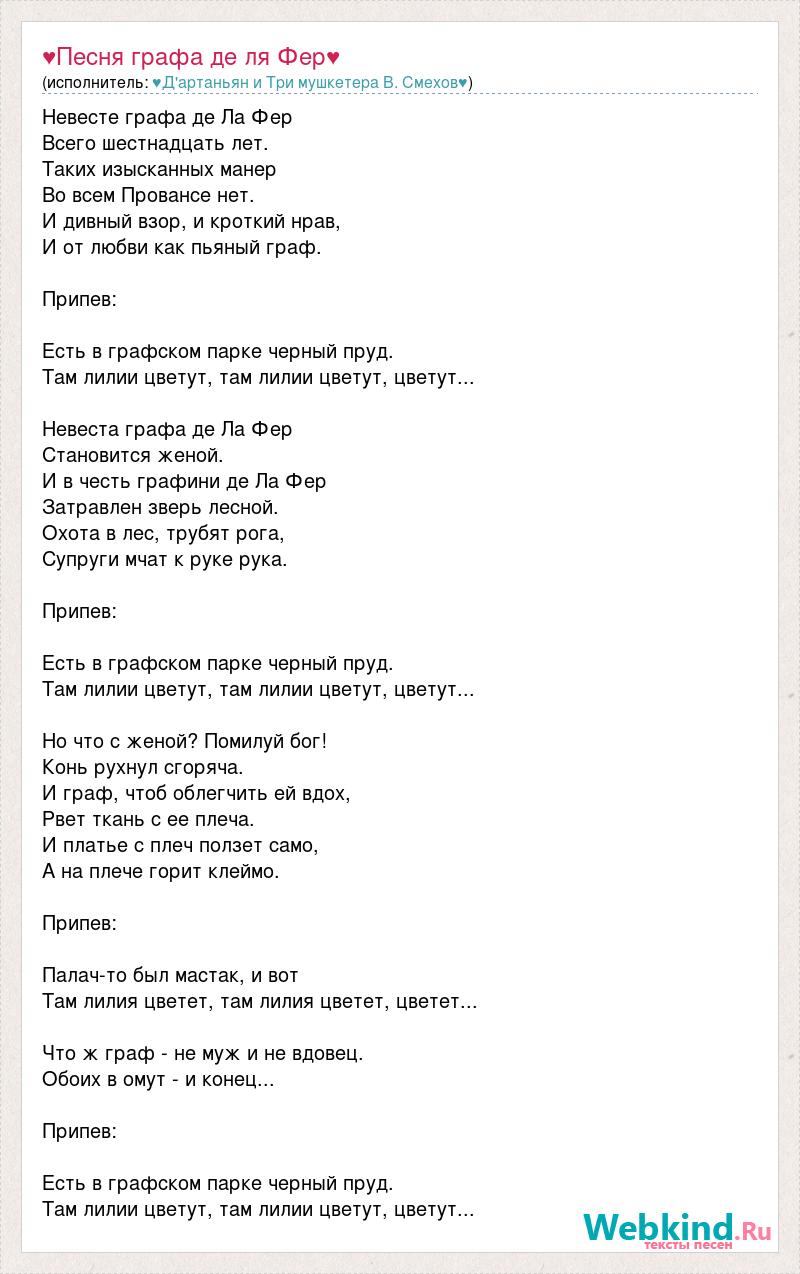 ♥Песня графа де ля Фер♥
(исполнитель: ♥Д'артаньян и Три мушкетера В. Смехов♥)

Невесте графа де Ла Фер
Всего шестнадцать лет.
Таких изысканных манер
Во всем Провансе нет.
И дивный взор, и кроткий нрав,
И от любви как пьяный граф.

Припев:

Есть в графском парке черный пруд.
Там лилии цветут, там лилии цветут, цветут...

Невеста графа де Ла Фер
Становится женой.
И в честь графини де Ла Фер
Затравлен зверь лесной.
Охота в лес, трубят рога,
Супруги мчат к руке рука.

Припев:

Есть в графском парке черный пруд.
Там лилии цветут, там лилии цветут, цветут...

Но что с женой? Помилуй бог!
Конь рухнул сгоряча.
И граф, чтоб облегчить ей вдох,
Рвет ткань с ее плеча.
И платье с плеч ползет само,
А на плече горит клеймо.

Припев:

Палач-то был мастак, и вот
Там лилия цветет, там лилия цветет, цветет...

Что ж граф - не муж и не вдовец.
Обоих в омут - и конец...

Припев:

Есть в графском парке черный пруд.
Там лилии цветут, там лилии цветут, цветут...

Webkind.Ru
тексты песен